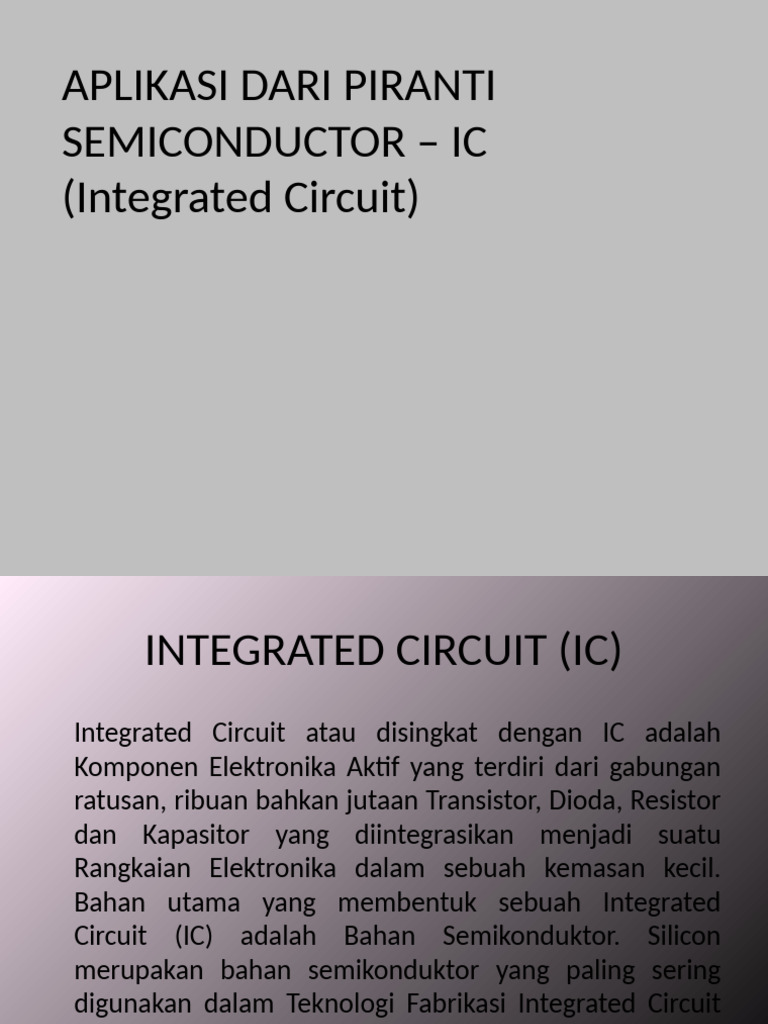 APLIKASI DARI PIRANTI SEMICONDUCTOR – IC (Integrated Circuit)

INTEGRATED CIRCUIT (IC)

Integrated Circuit atau disingkat dengan IC adalah Komponen Elektronika Aktif yang terdiri dari gabungan ratusan, ribuan bahkan jutaan Transistor, Dioda, Resistor dan Kapasitor yang diintegrasikan menjadi suatu Rangkaian Elektronika dalam sebuah kemasan kecil. Bahan utama yang membentuk sebuah Integrated Circuit (IC) adalah Bahan Semikonduktor. Silicon merupakan bahan semikonduktor yang paling sering digunakan dalam Teknologi Fabrikasi Integrated Circuit